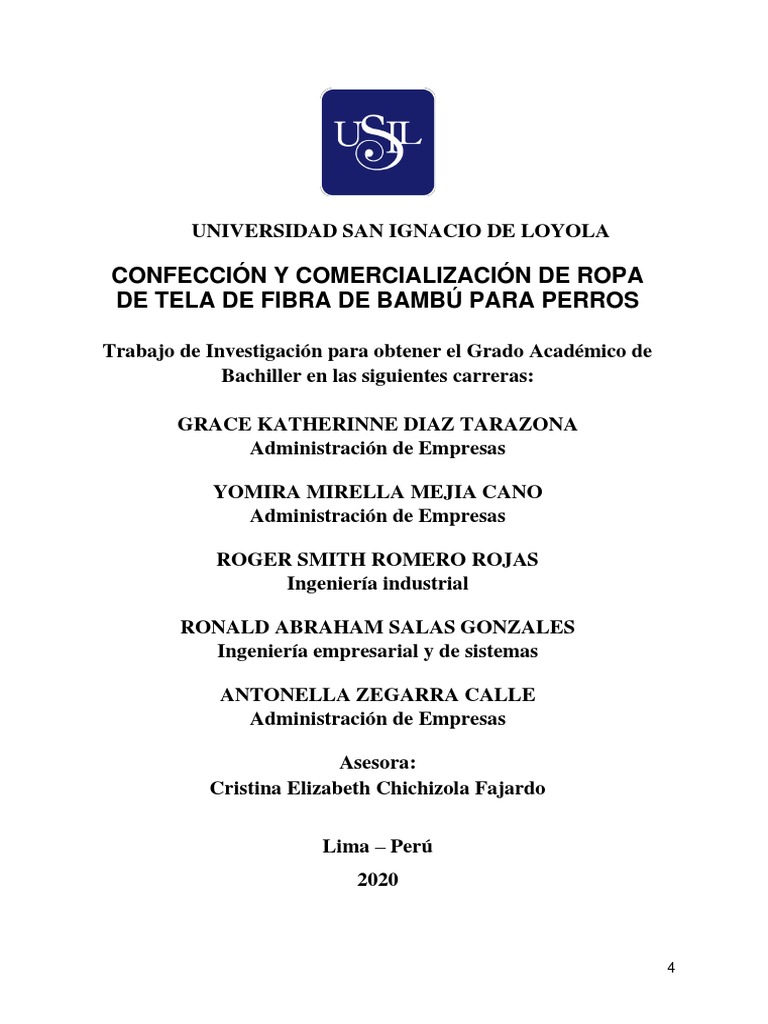 USIL

UNIVERSIDAD SAN IGNACIO DE LOYOLA

CONFECCIÓN Y COMERCIALIZACIÓN DE ROPA DE TELA DE FIBRA DE BAMBÚ PARA PERROS

Trabajo de Investigación para obtener el Grado Académico de Bachiller en las siguientes carreras:

GRACE KATHERINNE DIAZ TARAZONA
Administración de Empresas

YOMIRA MIRELLA MEJIA CANO
Administración de Empresas

ROGER SMITH ROMERO ROJAS
Ingeniería industrial

RONALD ABRAHAM SALAS GONZALES
Ingeniería empresarial y de sistemas

ANTONELLA ZEGARRA CALLE
Administración de Empresas

Asesora:
Cristina Elizabeth Chichizola Fajardo

Lima – Perú
2020

4